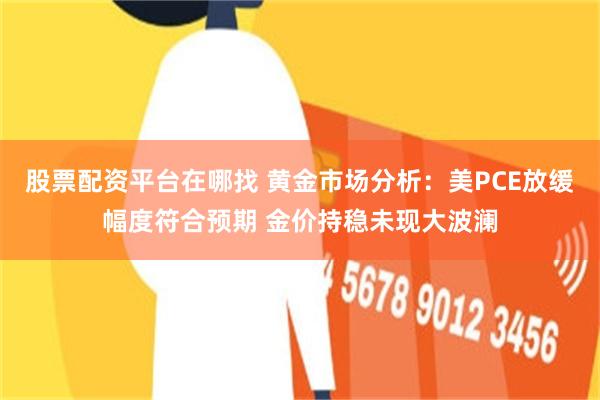 股票配资平台在哪找 黄金市场分析：美PCE放缓幅度符合预期 金价持稳未现大波澜

4 5678 9012 3456